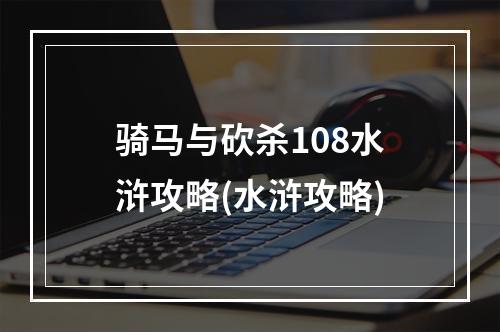 骑马与砍杀108水浒攻略(水浒攻略)